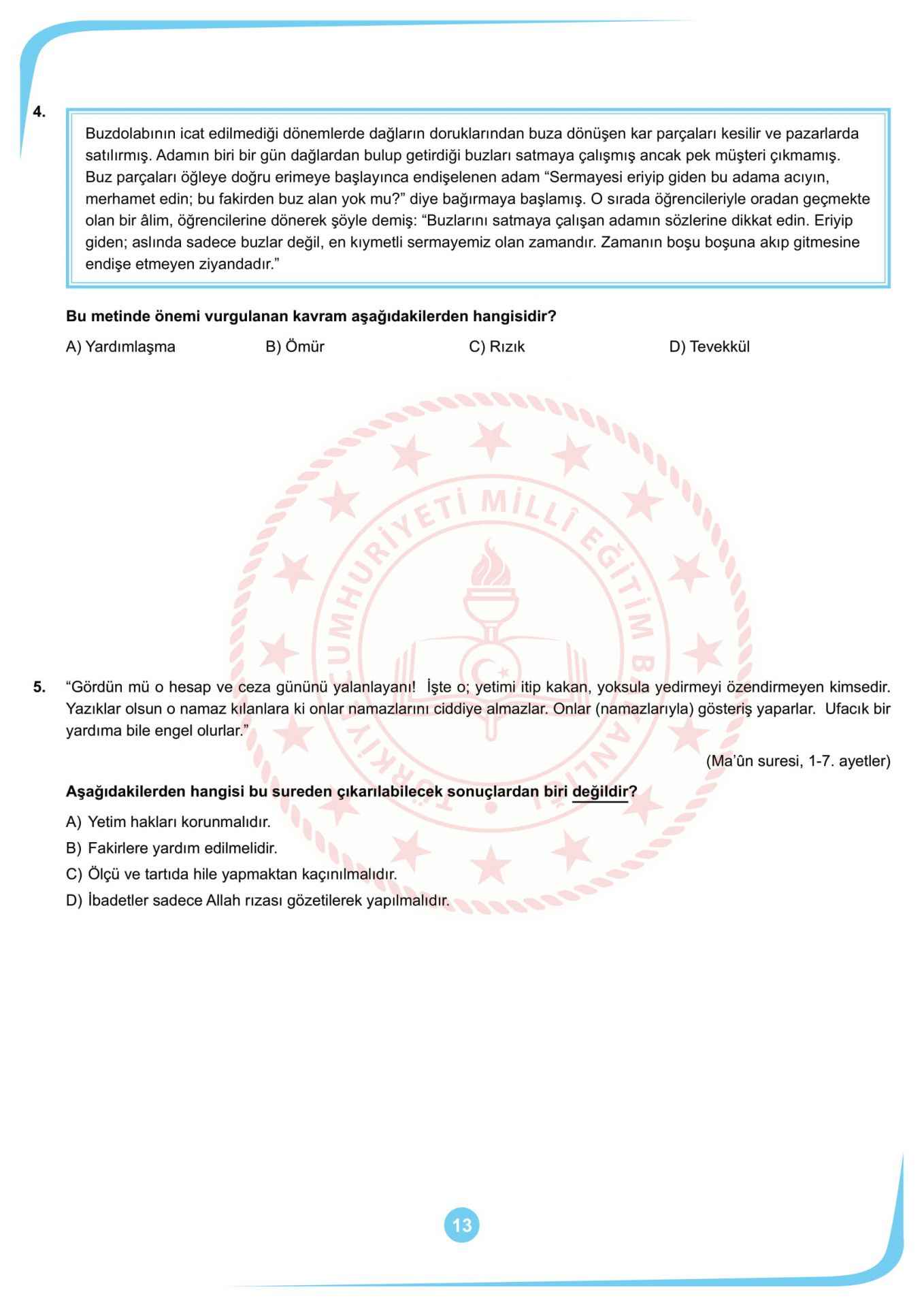 4.

Buzdolabının icat edilmediği dönemlerde dağların doruklarından buza dönüşen kar parçaları kesilir ve pazarlarda satılırmış. Adamın biri bir gün dağlardan bulup getirdiği buzları satmaya çalışmış ancak pek müşteri çıkmamış. Buz parçaları öğleye doğru erimeye başlayınca endişelenen adam “Sermayesi eriyip giden bu adama acıyın, merhamet edin; bu fakirden buz alan yok mu?” diye bağırmaya başlamış. O sırada öğrencileriyle oradan geçmekte olan bir âlim, öğrencilerine dönerek şöyle demiş: “Buzlarını satmaya çalışan adamın sözlerine dikkat edin. Eriyip giden; aslında sadece buzlar değil, en kıymetli sermayemiz olan zamandır. Zamanın boşu boşuna akıp gitmesine endişe etmeyen ziyandadır.”

Bu metinde önemi vurgulanan kavram aşağıdakilerden hangisidir?

A) Yardımlaşma
B) Ömür
C) Rızık
D) Tevekkül

TÜRKİYE CUMHURİYETİ MİLLÎ EĞİTİM BAKANLIĞI

5. “Gördün mü o hesap ve ceza gününü yalanlayanı! İşte o; yetimi itip kakan, yoksula yedirmeyi özendirmeyen kimsedir. Yazıklar olsun o namaz kılanlara ki onlar namazlarını ciddiye almazlar. Onlar (namazlarıyla) gösteriş yaparlar. Ufacık bir yardıma bile engel olurlar.”

(Ma’ûn suresi, 1-7. ayetler)

Aşağıdakilerden hangisi bu sureden çıkarılabilecek sonuçlardan biri değildir?

A) Yetim hakları korunmalıdır.
B) Fakirlere yardım edilmelidir.
C) Ölçü ve tartıda hile yapmaktan kaçınılmalıdır.
D) İbadetler sadece Allah rızası gözetilerek yapılmalıdır.

13